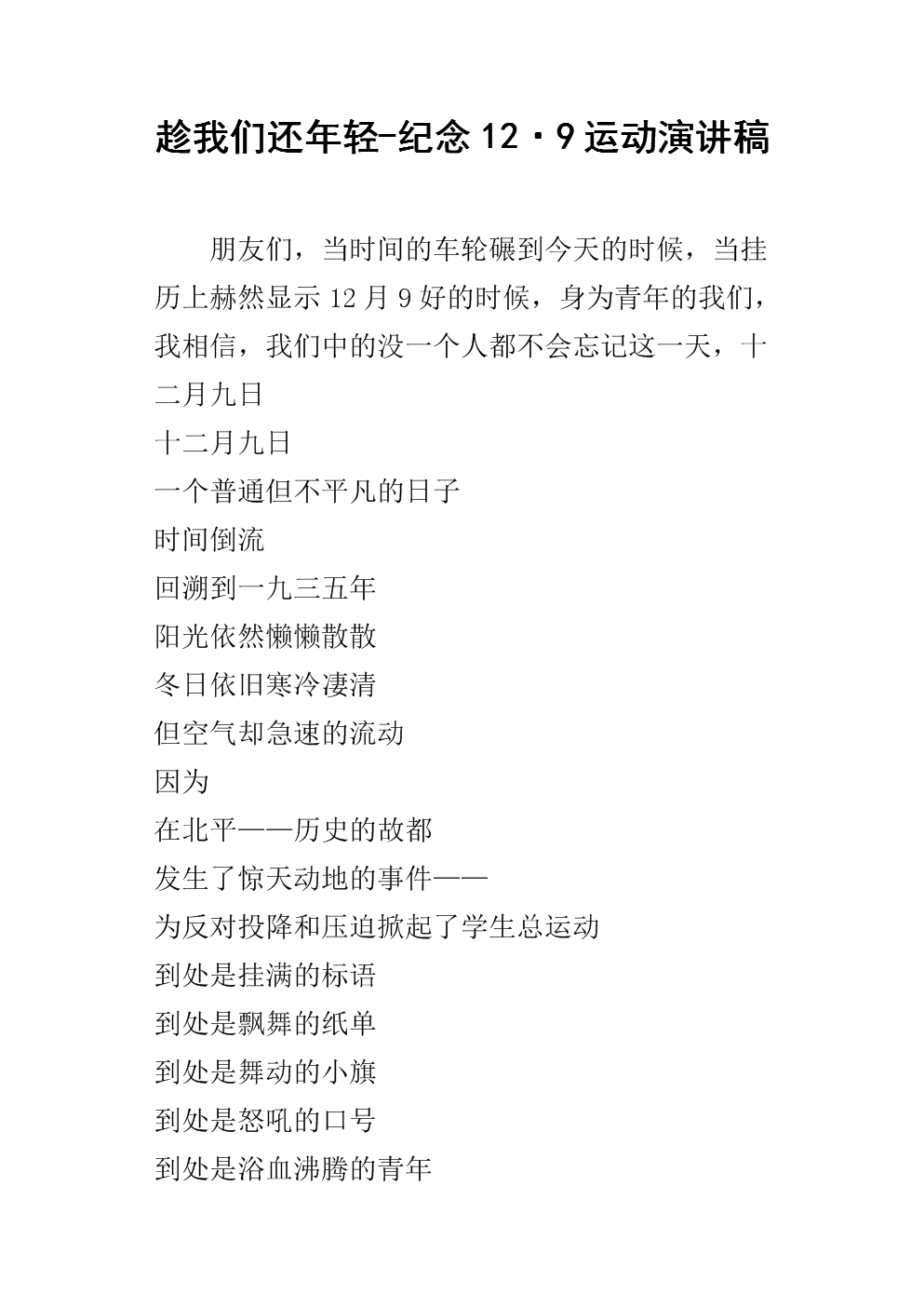 趁我们还年轻-纪念12·9运动演讲稿

朋友们，当时间的车轮碾到今天的时候，当挂历上赫然显示12月9好的时候，身为青年的我们，我相信，我们中的没一个人都不会忘记这一天，十二月九日

十二月九日
一个普通但不平凡的日子
时间倒流
回溯到一九三五年
阳光依然懒懒散散
冬日依旧寒冷凄清
但空气却急速的流动
因为
在北平——历史的故都
发生了惊天动地的事件——
为反对投降和压迫掀起了学生总运动
到处是挂满的标语
到处是飘舞的纸单
到处是舞动的小旗
到处是怒吼的口号
到处是浴血沸腾的青年